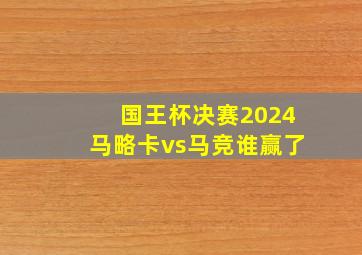 国王杯决赛2024
马略卡vs马竞谁赢了